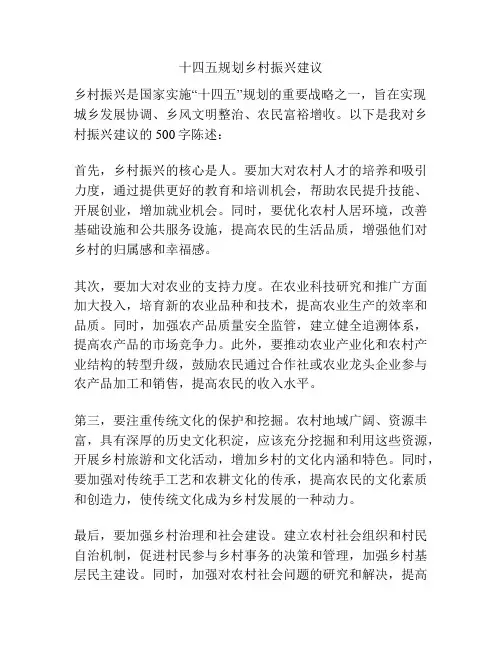 十四五规划乡村振兴建议

乡村振兴是国家实施“十四五”规划的重要战略之一，旨在实现城乡发展协调、乡风文明整治、农民富裕增收。以下是我对乡村振兴建议的500字陈述：

首先，乡村振兴的核心是人。要加大对农村人才的培养和吸引力度，通过提供更好的教育和培训机会，帮助农民提升技能、开展创业，增加就业机会。同时，要优化农村人居环境，改善基础设施和公共服务设施，提高农民的生活品质，增强他们对乡村的归属感和幸福感。

其次，要加大对农业的支持力度。在农业科技研究和推广方面加大投入，培育新的农业品种和技术，提高农业生产的效率和品质。同时，加强农产品质量安全监管，建立健全追溯体系，提高农产品的市场竞争力。此外，要推动农业产业化和农村产业结构的转型升级，鼓励农民通过合作社或农业龙头企业参与农产品加工和销售，提高农民的收入水平。

第三，要注重传统文化的保护和挖掘。农村地域广阔、资源丰富，具有深厚的历史文化积淀，应该充分挖掘和利用这些资源，开展乡村旅游和文化活动，增加乡村的文化内涵和特色。同时，要加强对传统手工艺和农耕文化的传承，提高农民的文化素质和创造力，使传统文化成为乡村发展的一种动力。

最后，要加强乡村治理和社会建设。建立农村社会组织和村民自治机制，促进村民参与乡村事务的决策和管理，加强乡村基层民主建设。同时，加强对农村社会问题的研究和解决，提高